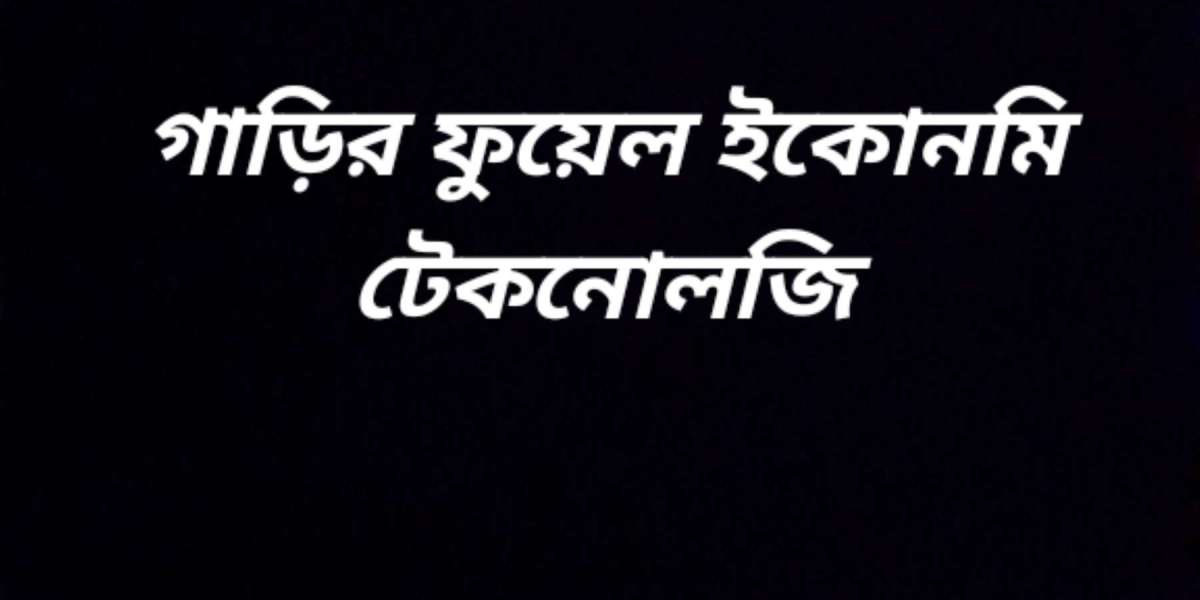 গাড়ির ফুয়েল ইকোনমি টেকনোলজি